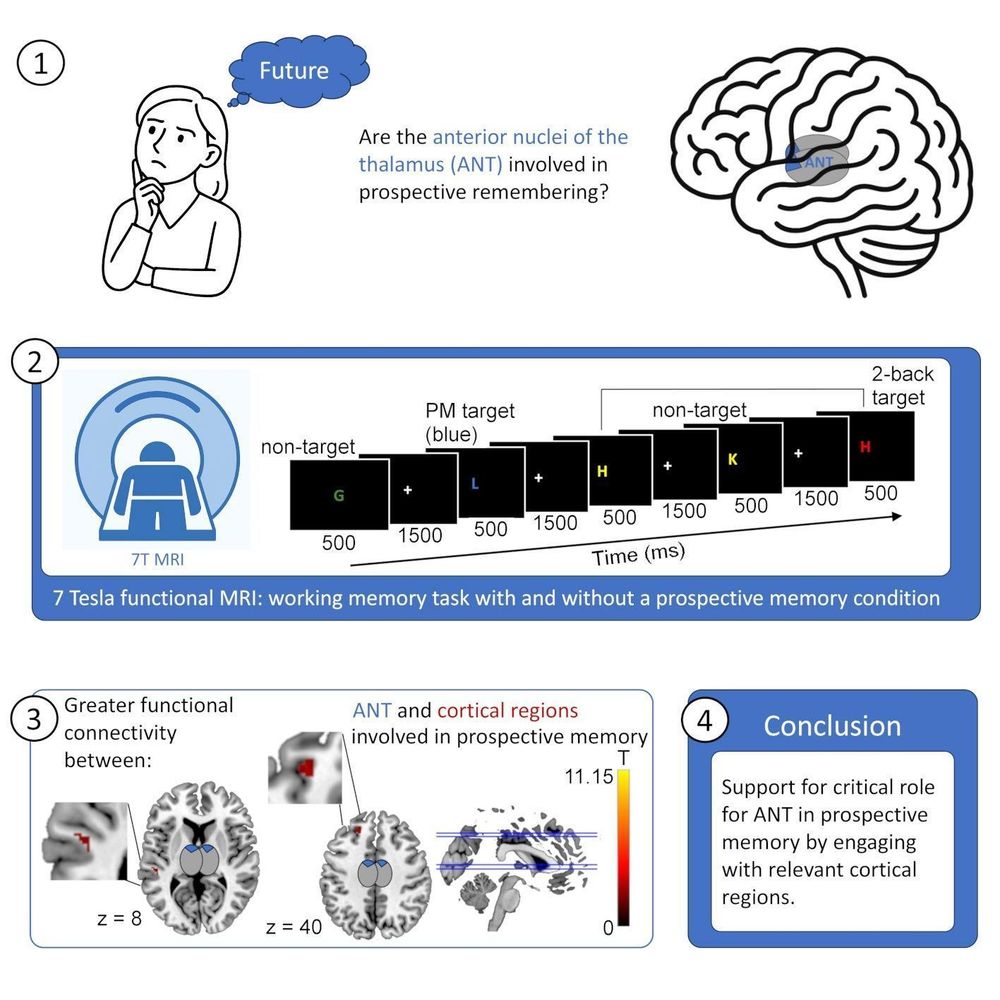 1

Future

Are the anterior nuclei of the thalamus (ANT) involved in prospective remembering?

ANT

2

7T MRI

non-target

PM target (blue)

non-target

2-back target

G

+

L

+

H

+

K

+

H

500

1500

500

1500

500

1500

500

1500

500

Time (ms)

7 Tesla functional MRI: working memory task with and without a prospective memory condition

3

Greater functional connectivity between:

ANT and cortical regions involved in prospective memory

T

11.15

0

z = 8

z = 40

4

Conclusion

Support for critical role for ANT in prospective memory by engaging with relevant cortical regions.